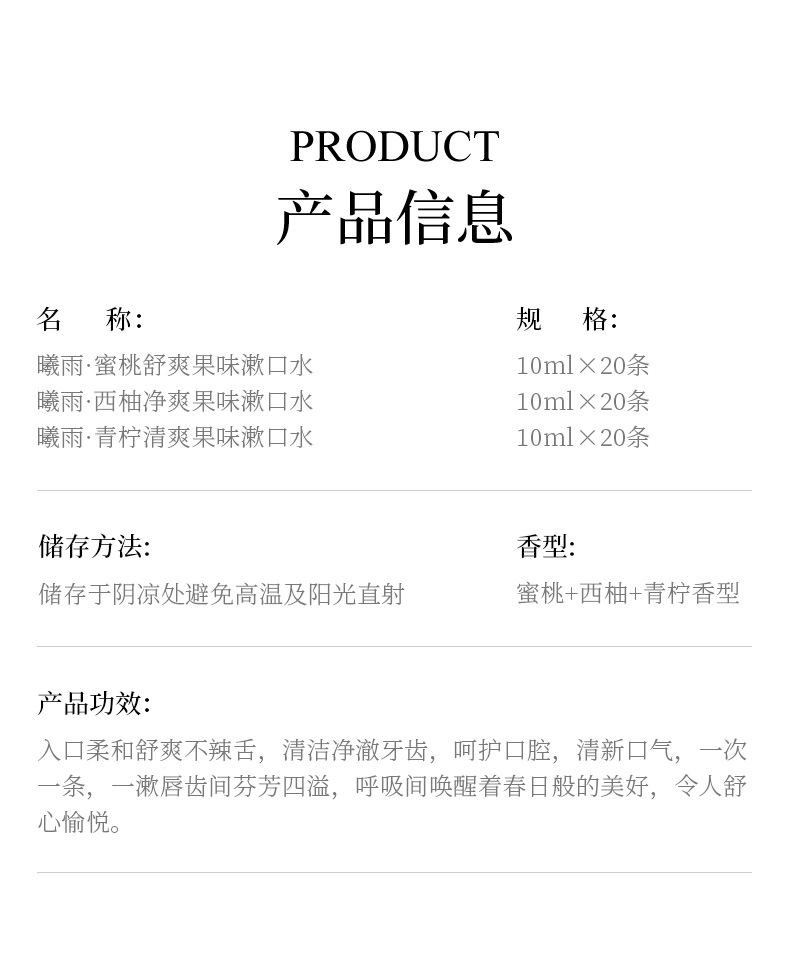 PRODUCT
产品信息

名　称:
曦雨·蜜桃舒爽果味漱口水
曦雨·西柚净爽果味漱口水
曦雨·青柠清爽果味漱口水

规　格:
10ml×20条
10ml×20条
10ml×20条

储存方法:
储存于阴凉处避免高温及阳光直射

香型:
蜜桃+西柚+青柠香型

产品功效:
入口柔和舒爽不辣舌，清洁净澈牙齿，呵护口腔，清新口气，一次一条，一漱唇齿间芬芳四溢，呼吸间唤醒着春日般的美好，令人舒心愉悦。